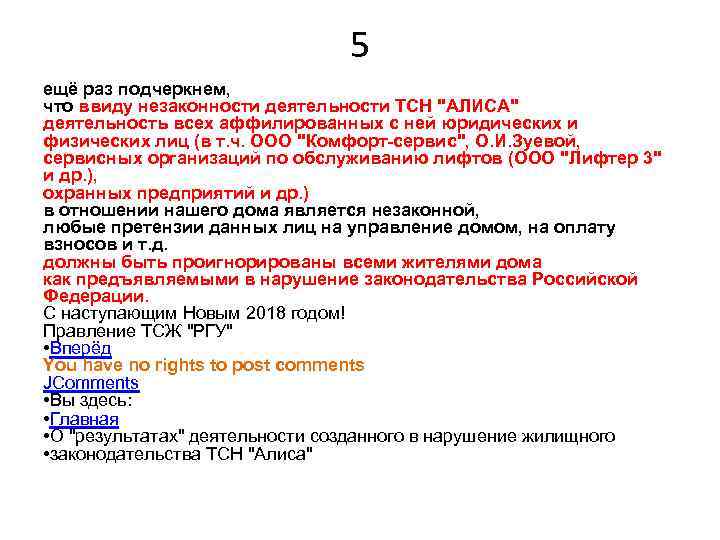 5

ещё раз подчеркнем,
что ввиду незаконности деятельности ТСН "АЛИСА" деятельность всех аффилированных с ней юридических и физических лиц (в т.ч. ООО "Комфорт-сервис", О.И.Зуевой, сервисных организаций по обслуживанию лифтов (ООО "Лифтер 3" и др.),
охранных предприятий и др.)
в отношении нашего дома является незаконной,
любые претензии данных лиц на управление домом, на оплату взносов и т.д.
должны быть проигнорированы всеми жителями дома как предъявляемыми в нарушение законодательства Российской Федерации.
С наступающим Новым 2018 годом!
Правление ТСЖ "РГУ"
•Вперёд
You have no rights to post comments
JComments
•Вы здесь:
•Главная
•О "результатах" деятельности созданного в нарушение жилищного
•законодательства ТСН "Алиса"